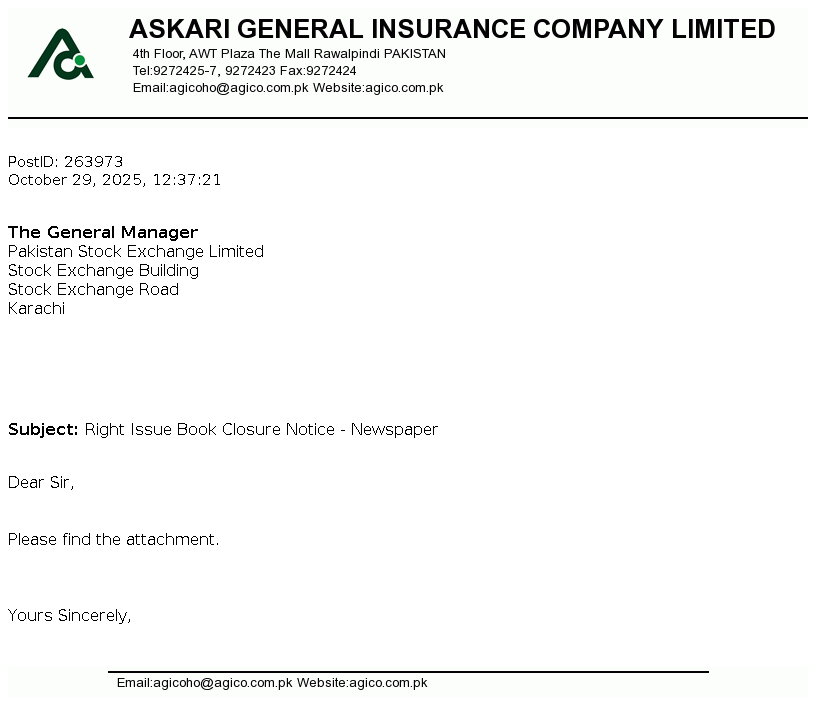 ASKARI GENERAL INSURANCE COMPANY LIMITED
4th Floor, AWT Plaza The Mall Rawalpindi PAKISTAN
Tel:9272425-7, 9272423 Fax:9272424
Email:agicoho@agico.com.pk Website:agico.com.pk

PostID: 263973
October 29, 2025, 12:37:21

The General Manager
Pakistan Stock Exchange Limited
Stock Exchange Building
Stock Exchange Road
Karachi

Subject: Right Issue Book Closure Notice - Newspaper

Dear Sir,

Please find the attachment.

Yours Sincerely,

Email:agicoho@agico.com.pk Website:agico.com.pk